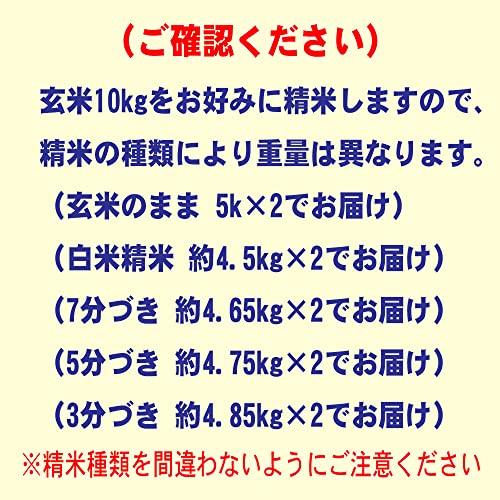 （ご確認ください）

玄米10kgをお好みに精米しますので、
精米の種類により重量は異なります。

（玄米のまま　5k×2でお届け）
（白米精米　約4.5kg×2でお届け）
（7分づき　約4.65kg×2でお届け）
（5分づき　約4.75kg×2でお届け）
（3分づき　約4.85kg×2でお届け）

※精米種類を間違わないようにご注意ください